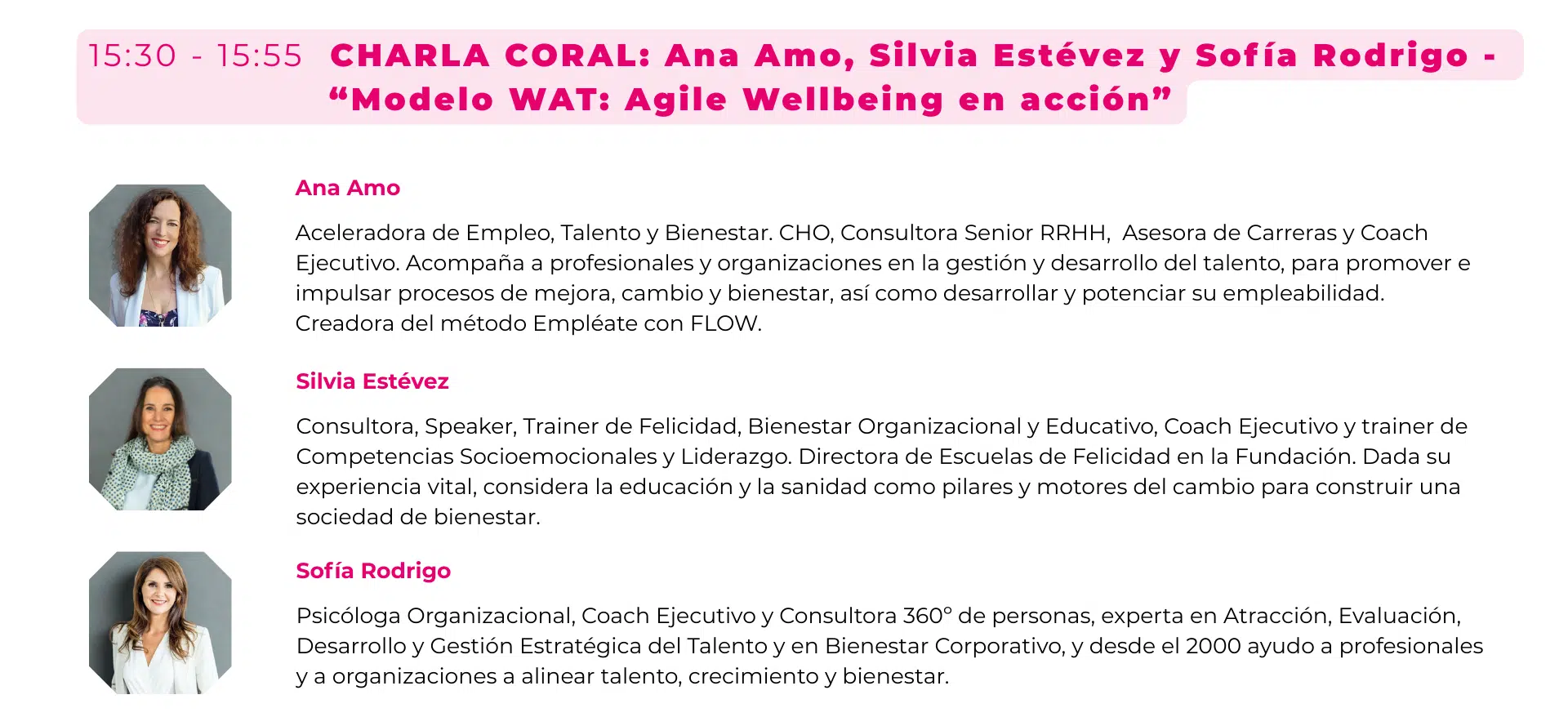 15:30 - 15:55 CHARLA CORAL: Ana Amo, Silvia Estévez y Sofía Rodrigo - "Modelo WAT: Agile Wellbeing en acción"

Ana Amo

Aceleradora de Empleo, Talento y Bienestar. CHO, Consultora Senior RRHH, Asesora de Carreras y Coach Ejecutivo. Acompaña a profesionales y organizaciones en la gestión y desarrollo del talento, para promover e impulsar procesos de mejora, cambio y bienestar, así como desarrollar y potenciar su empleabilidad. Creadora del método Empléate con FLOW.

Silvia Estévez

Consultora, Speaker, Trainer de Felicidad, Bienestar Organizacional y Educativo, Coach Ejecutivo y trainer de Competencias Socioemocionales y Liderazgo. Directora de Escuelas de Felicidad en la Fundación. Dada su experiencia vital, considera la educación y la sanidad como pilares y motores del cambio para construir una sociedad de bienestar.

Sofía Rodrigo

Psicóloga Organizacional, Coach Ejecutivo y Consultora 360° de personas, experta en Atracción, Evaluación, Desarrollo y Gestión Estratégica del Talento y en Bienestar Corporativo, y desde el 2000 ayudo a profesionales y a organizaciones a alinear talento, crecimiento y bienestar.